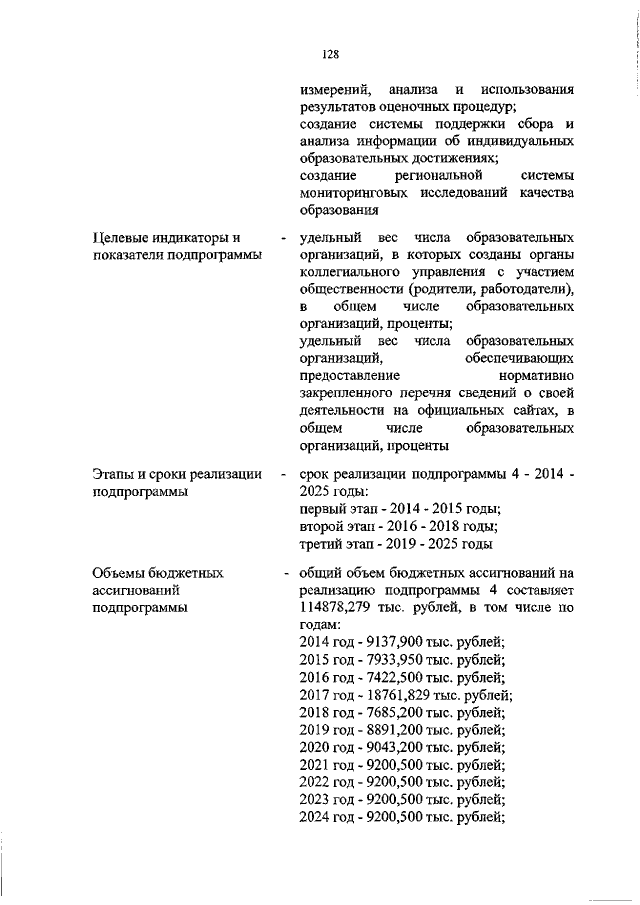 128

измерений, анализа и использования результатов оценочных процедур;
создание системы поддержки сбора и анализа информации об индивидуальных образовательных достижениях;
создание региональной системы мониторинговых исследований качества образования

Целевые индикаторы и показатели подпрограммы

- удельный вес числа образовательных организаций, в которых созданы органы коллегиального управления с участием общественности (родители, работодатели), в общем числе образовательных организаций, проценты;
удельный вес числа образовательных организаций, обеспечивающих предоставление нормативно закрепленного перечня сведений о своей деятельности на официальных сайтах, в общем числе образовательных организаций, проценты

Этапы и сроки реализации подпрограммы

- срок реализации подпрограммы 4 - 2014 - 2025 годы:
первый этап - 2014 - 2015 годы;
второй этап - 2016 - 2018 годы;
третий этап - 2019 - 2025 годы

Объемы бюджетных ассигнований подпрограммы

- общий объем бюджетных ассигнований на реализацию подпрограммы 4 составляет 114878,279 тыс. рублей, в том числе по годам:
2014 год - 9137,900 тыс. рублей;
2015 год - 7933,950 тыс. рублей;
2016 год - 7422,500 тыс. рублей;
2017 год - 18761,829 тыс. рублей;
2018 год - 7685,200 тыс. рублей;
2019 год - 8891,200 тыс. рублей;
2020 год - 9043,200 тыс. рублей;
2021 год - 9200,500 тыс. рублей;
2022 год - 9200,500 тыс. рублей;
2023 год - 9200,500 тыс. рублей;
2024 год - 9200,500 тыс. рублей;